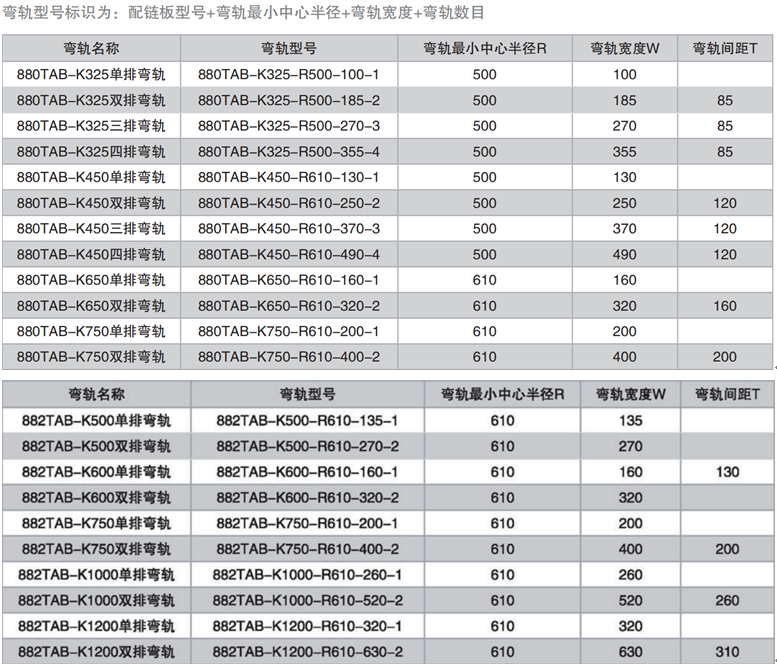 弯轨型号标识为：配链板型号+弯轨最小中心半径+弯轨宽度+弯轨数目

| 弯轨名称 | 弯轨型号 | 弯轨最小中心半径R | 弯轨宽度W | 弯轨间距T |
|---|---|---|---|---|
| 880TAB-K325单排弯轨 | 880TAB-K325-R500-100-1 | 500 | 100 | |
| 880TAB-K325双排弯轨 | 880TAB-K325-R500-185-2 | 500 | 185 | 85 |
| 880TAB-K325三排弯轨 | 880TAB-K325-R500-270-3 | 500 | 270 | 85 |
| 880TAB-K325四排弯轨 | 880TAB-K325-R500-355-4 | 500 | 355 | 85 |
| 880TAB-K450单排弯轨 | 880TAB-K450-R610-130-1 | 500 | 130 | |
| 880TAB-K450双排弯轨 | 880TAB-K450-R610-250-2 | 500 | 250 | 120 |
| 880TAB-K450三排弯轨 | 880TAB-K450-R610-370-3 | 500 | 370 | 120 |
| 880TAB-K450四排弯轨 | 880TAB-K450-R610-490-4 | 500 | 490 | 120 |
| 880TAB-K650单排弯轨 | 880TAB-K650-R610-160-1 | 610 | 160 | |
| 880TAB-K650双排弯轨 | 880TAB-K650-R610-320-2 | 610 | 320 | 160 |
| 880TAB-K750单排弯轨 | 880TAB-K750-R610-200-1 | 610 | 200 | |
| 880TAB-K750双排弯轨 | 880TAB-K750-R610-400-2 | 610 | 400 | 200 |

| 弯轨名称 | 弯轨型号 | 弯轨最小中心半径R | 弯轨宽度W | 弯轨间距T |
|---|---|---|---|---|
| 882TAB-K500单排弯轨 | 882TAB-K500-R610-135-1 | 610 | 135 | |
| 882TAB-K500双排弯轨 | 882TAB-K500-R610-270-2 | 610 | 270 | |
| 882TAB-K600单排弯轨 | 882TAB-K600-R610-160-1 | 610 | 160 | 130 |
| 882TAB-K600双排弯轨 | 882TAB-K600-R610-320-2 | 610 | 320 | |
| 882TAB-K750单排弯轨 | 882TAB-K750-R610-200-1 | 610 | 200 | |
| 882TAB-K750双排弯轨 | 882TAB-K750-R610-400-2 | 610 | 400 | 200 |
| 882TAB-K1000单排弯轨 | 882TAB-K1000-R610-260-1 | 610 | 260 | |
| 882TAB-K1000双排弯轨 | 882TAB-K1000-R610-520-2 | 610 | 520 | 260 |
| 882TAB-K1200单排弯轨 | 882TAB-K1200-R610-320-1 | 610 | 320 | |
| 882TAB-K1200双排弯轨 | 882TAB-K1200-R610-630-2 | 610 | 630 | 310 |